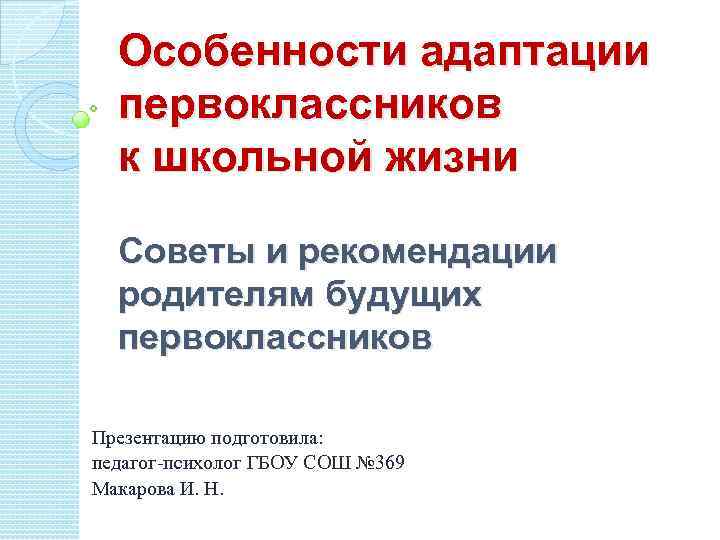 Особенности адаптации первоклассников к школьной жизни

Советы и рекомендации родителям будущих первоклассников

Презентацию подготовила:
педагог-психолог ГБОУ СОШ №369
Макарова И. Н.